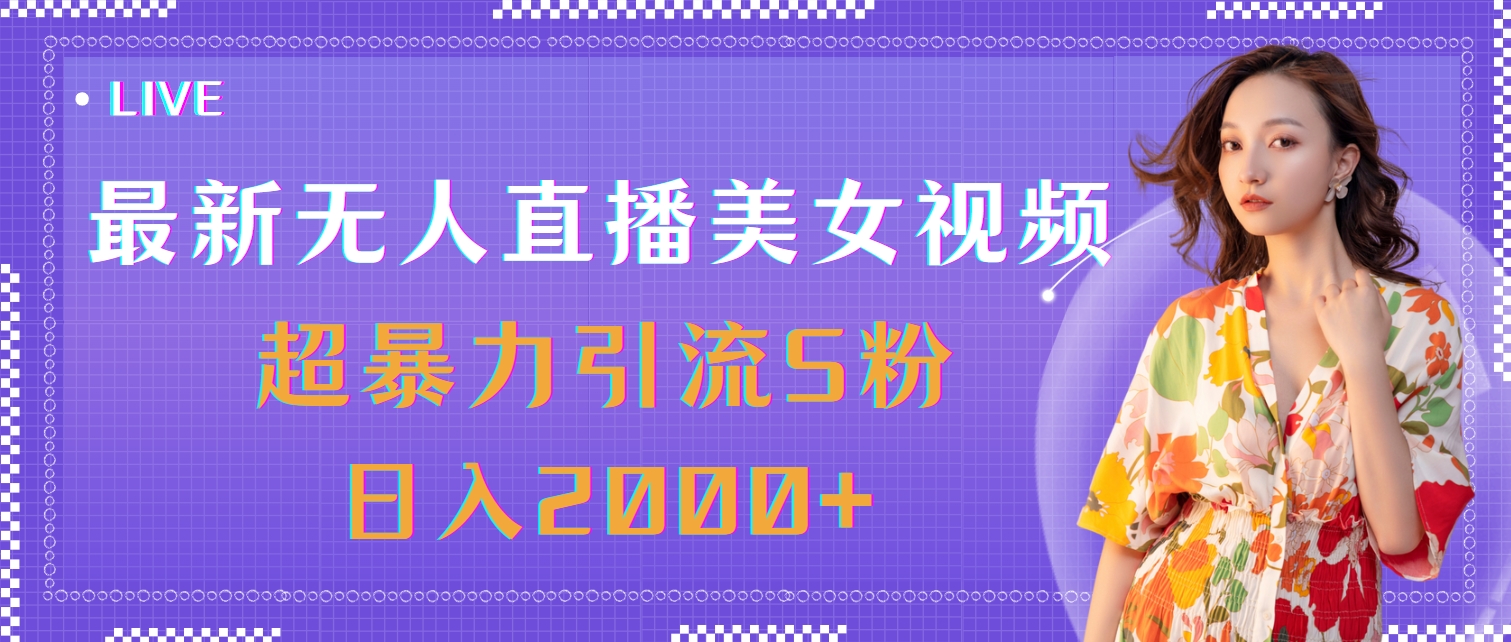 • LIVE

最新无人直播美女视频

超暴力引流S粉

日入2000+